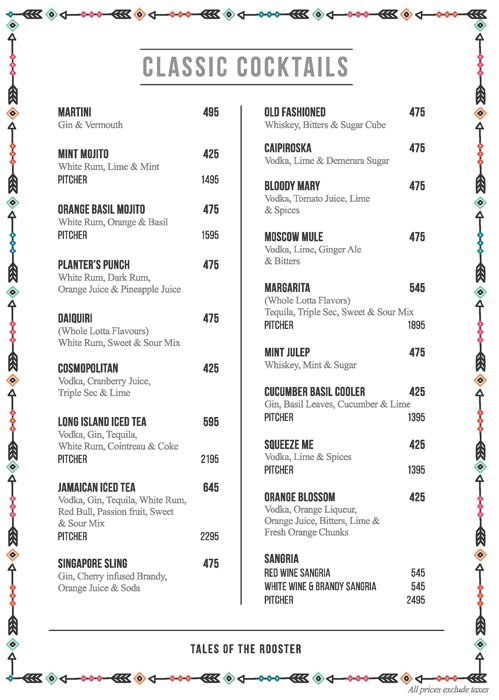 CLASSIC COCKTAILS

MARTINI 495
Gin & Vermouth

MINT MOJITO 425
White Rum, Lime & Mint
PITCHER 1495

ORANGE BASIL MOJITO 475
White Rum, Orange & Basil
PITCHER 1595

PLANTER'S PUNCH 475
White Rum, Dark Rum, Orange Juice & Pineapple Juice

DAIQUIRI 475
(Whole Lotta Flavours)
White Rum, Sweet & Sour Mix

COSMOPOLITAN 425
Vodka, Cranberry Juice, Triple Sec & Lime

LONG ISLAND ICED TEA 595
Vodka, Gin, Tequila, White Rum, Cointreau & Coke
PITCHER 2195

JAMAICAN ICED TEA 645
Vodka, Gin, Tequila, White Rum, Red Bull, Passion fruit, Sweet & Sour Mix
PITCHER 2295

SINGAPORE SLING 475
Gin, Cherry infused Brandy, Orange Juice & Soda

OLD FASHIONED 475
Whiskey, Bitters & Sugar Cube

CAIPIROSKA 475
Vodka, Lime & Demerara Sugar

BLOODY MARY 475
Vodka, Tomato Juice, Lime & Spices

MOSCOW MULE 475
Vodka, Lime, Ginger Ale & Bitters

MARGARITA 545
(Whole Lotta Flavors)
Tequila, Triple Sec, Sweet & Sour Mix
PITCHER 1895

MINT JULEP 475
Whiskey, Mint & Sugar

CUCUMBER BASIL COOLER 425
Gin, Basil Leaves, Cucumber & Lime
PITCHER 1395

SQUEEZE ME 425
Vodka, Lime & Spices
PITCHER 1395

ORANGE BLOSSOM 425
Vodka, Orange Liqueur, Orange Juice, Bitters, Lime & Fresh Orange Chunks

SANGRIA
RED WINE SANGRIA 545
WHITE WINE & BRANDY SANGRIA 545
PITCHER 2495

TALES OF THE ROOSTER

All prices exclude taxes